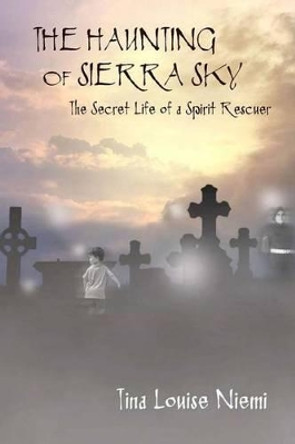 THE HAUNTING OF SIERRA SKY

The Secret Life of a Spirit Rescuer

Tina Louise Niemi